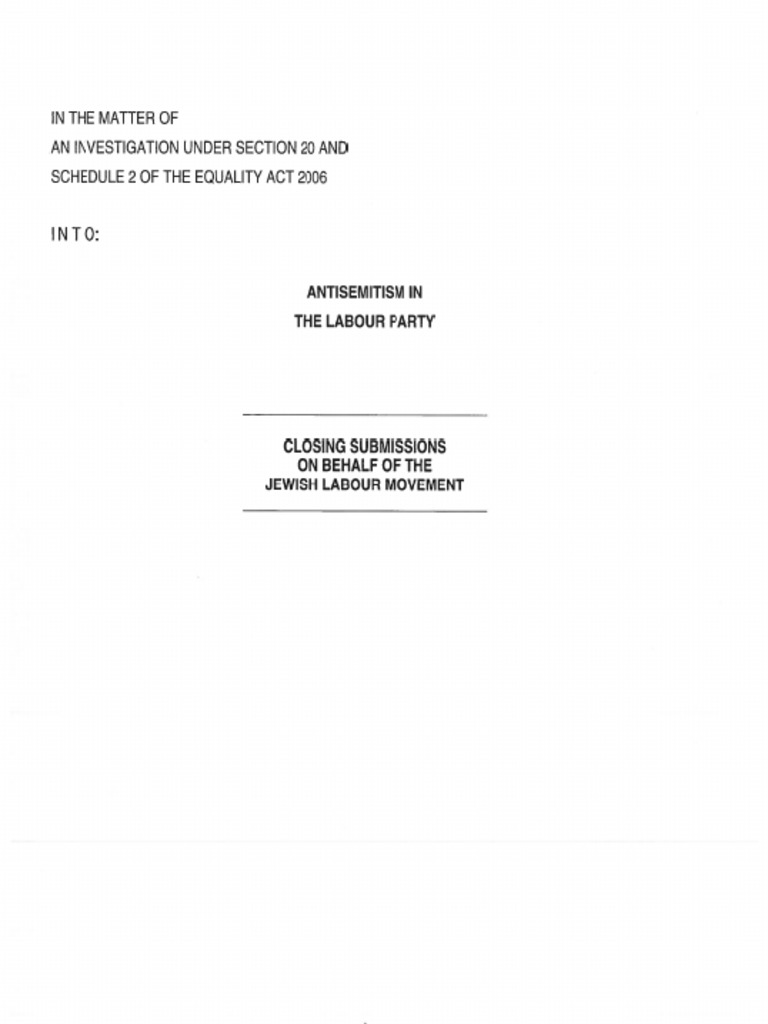 IN THE MATTER OF
AN INVESTIGATION UNDER SECTION 20 AND
SCHEDULE 2 OF THE EQUALITY ACT 2006

INTO:

ANTISEMITISM IN
THE LABOUR PARTY

CLOSING SUBMISSIONS
ON BEHALF OF THE
JEWISH LABOUR MOVEMENT